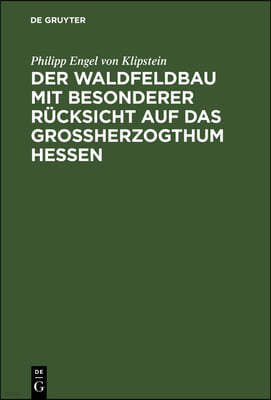 DE GRUYTER

Philipp Engel von Klipstein

DER WALDFELDBAU MIT BESONDERER RÜCKSICHT AUF DAS GROSSHERZOGTHUM HESSEN

DE G